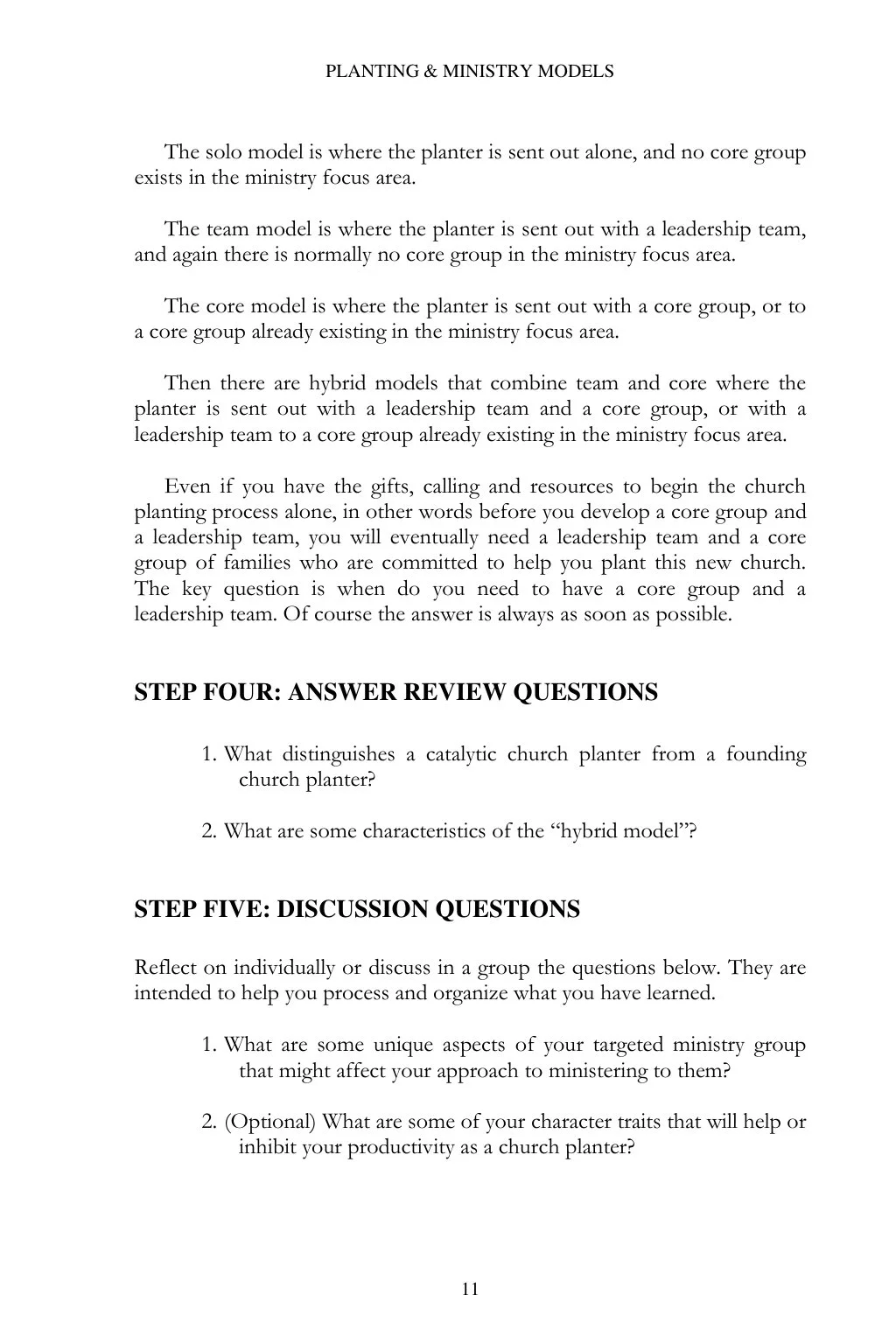 PLANTING & MINISTRY MODELS

The solo model is where the planter is sent out alone, and no core group exists in the ministry focus area.

The team model is where the planter is sent out with a leadership team, and again there is normally no core group in the ministry focus area.

The core model is where the planter is sent out with a core group, or to a core group already existing in the ministry focus area.

Then there are hybrid models that combine team and core where the planter is sent out with a leadership team and a core group, or with a leadership team to a core group already existing in the ministry focus area.

Even if you have the gifts, calling and resources to begin the church planting process alone, in other words before you develop a core group and a leadership team, you will eventually need a leadership team and a core group of families who are committed to help you plant this new church. The key question is when do you need to have a core group and a leadership team. Of course the answer is always as soon as possible.

STEP FOUR: ANSWER REVIEW QUESTIONS

1. What distinguishes a catalytic church planter from a founding church planter?

2. What are some characteristics of the “hybrid model”?

STEP FIVE: DISCUSSION QUESTIONS

Reflect on individually or discuss in a group the questions below. They are intended to help you process and organize what you have learned.

1. What are some unique aspects of your targeted ministry group that might affect your approach to ministering to them?

2. (Optional) What are some of your character traits that will help or inhibit your productivity as a church planter?

11